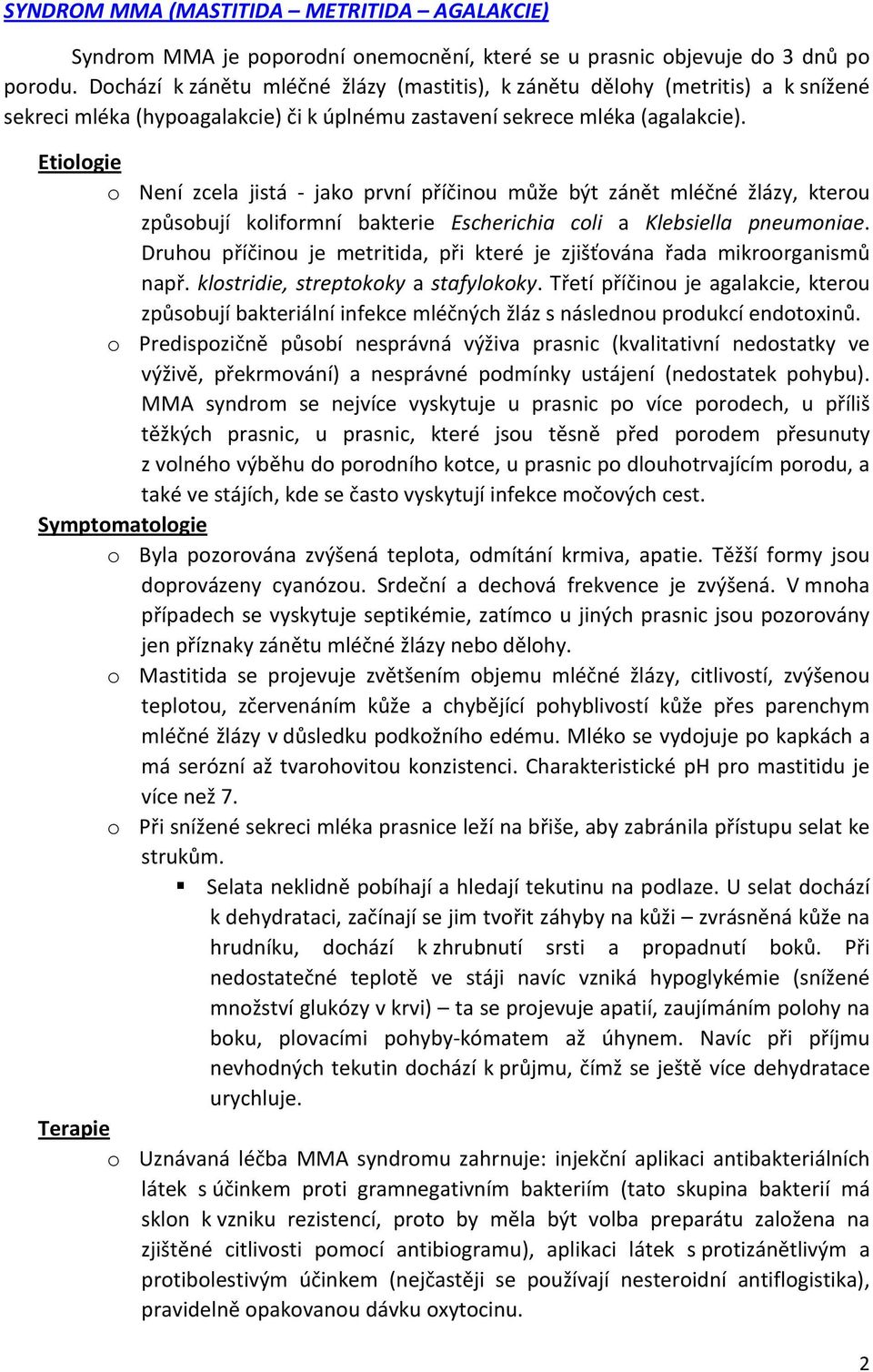 SYNDROM MMA (MASTITIDA – METRITIDA – AGALAKCIE)

Syndrom MMA je poporodní onemocnění, které se u prasnic objevuje do 3 dnů po porodu. Dochází k zánětu mléčné žlázy (mastitis), k zánětu dělohy (metritis) a k snížené sekreci mléka (hypoagalakcie) či k úplnému zastavení sekrece mléka (agalakcie).

Etiologie

o Není zcela jistá - jako první příčinou může být zánět mléčné žlázy, kterou způsobují koliformní bakterie Escherichia coli a Klebsiella pneumoniae. Druhou příčinou je metritida, při které je zjišťována řada mikroorganismů např. klostridie, streptokoky a stafylokoky. Třetí příčinou je agalakcie, kterou způsobují bakteriální infekce mléčných žláz s následnou produkcí endotoxinů.

o Predispozičně působí nesprávná výživa prasnic (kvalitativní nedostatky ve výživě, překrmování) a nesprávné podmínky ustájení (nedostatek pohybu). MMA syndrom se nejvíce vyskytuje u prasnic po více porodech, u příliš těžkých prasnic, u prasnic, které jsou těsně před porodem přesunuty z volného výběhu do porodního kotce, u prasnic po dlouhotrvajícím porodu, a také ve stájích, kde se často vyskytují infekce močových cest.

Symptomatologie

o Byla pozorována zvýšená teplota, odmítání krmiva, apatie. Těžší formy jsou doprovázeny cyanózou. Srdeční a dechová frekvence je zvýšená. V mnoha případech se vyskytuje septikémie, zatímco u jiných prasnic jsou pozorovány jen příznaky zánětu mléčné žlázy nebo dělohy.

o Mastitida se projevuje zvětšením objemu mléčné žlázy, citlivostí, zvýšenou teplotou, zčervenáním kůže a chybějící pohyblivostí kůže přes parenchym mléčné žlázy v důsledku podkožního edému. Mléko se vydojuje po kapkách a má serózní až tvarohovitou konzistenci. Charakteristické pH pro mastitidu je více než 7.

o Při snížené sekreci mléka prasnice leží na břiše, aby zabránila přístupu selat ke strukům.

▪ Selata neklidně pobíhají a hledají tekutinu na podlaze. U selat dochází k dehydrataci, začínají se jim tvořit záhyby na kůži – zvrásněná kůže na hrudníku, dochází k zhrubnutí srsti a propadnutí boků. Při nedostatečné teplotě ve stáji navíc vzniká hypoglykémie (snížené množství glukózy v krvi) – ta se projevuje apatií, zaujímáním polohy na boku, plovacími pohyby-kómatem až úhynem. Navíc při příjmu nevhodných tekutin dochází k průjmu, čímž se ještě více dehydratace urychluje.

Terapie

o Uznávaná léčba MMA syndromu zahrnuje: injekční aplikaci antibakteriálních látek s účinkem proti gramnegativním bakteriím (tato skupina bakterií má sklon k vzniku rezistencí, proto by měla být volba preparátu založena na zjištěné citlivosti pomocí antibiogramu), aplikaci látek s protizánětlivým a protibolestivým účinkem (nejčastěji se používají nesteroidní antiflogistika), pravidelně opakovanou dávku oxytocinu.

2